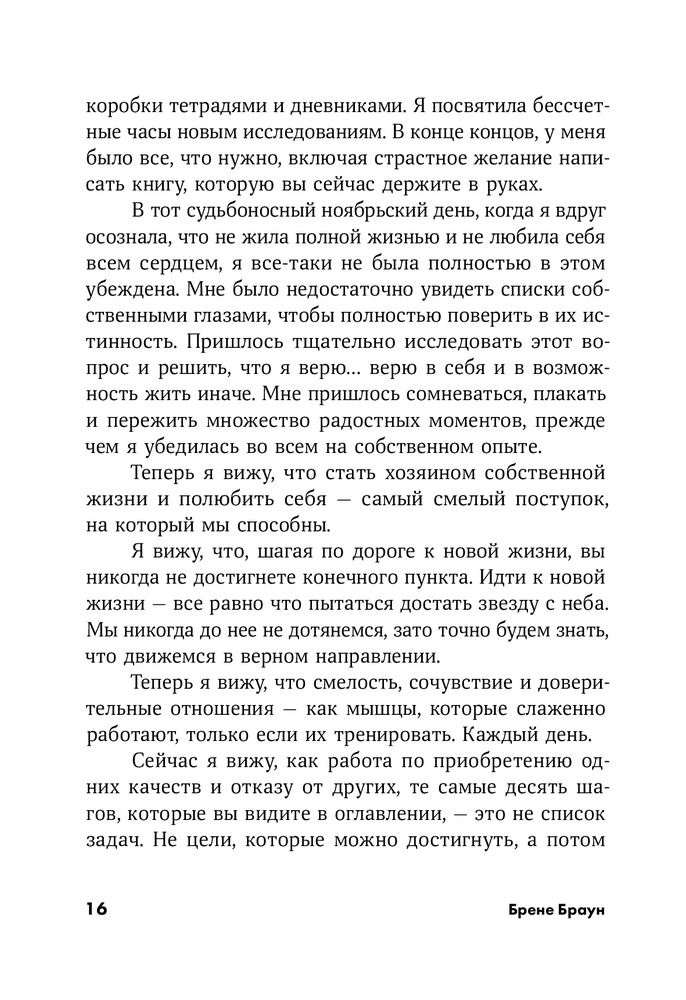 коробки тетрадями и дневниками. Я посвятила бессчетные часы новым исследованиям. В конце концов, у меня было все, что нужно, включая страстное желание написать книгу, которую вы сейчас держите в руках.

В тот судьбоносный ноябрьский день, когда я вдруг осознала, что не жила полной жизнью и не любила себя всем сердцем, я все-таки не была полностью в этом убеждена. Мне было недостаточно увидеть списки собственными глазами, чтобы полностью поверить в их истинность. Пришлось тщательно исследовать этот вопрос и решить, что я верю... верю в себя и в возможность жить иначе. Мне пришлось сомневаться, плакать и пережить множество радостных моментов, прежде чем я убедилась во всем на собственном опыте.

Теперь я вижу, что стать хозяином собственной жизни и полюбить себя — самый смелый поступок, на который мы способны.

Я вижу, что, шагая по дороге к новой жизни, вы никогда не достигнете конечного пункта. Идти к новой жизни — все равно что пытаться достать звезду с неба. Мы никогда до нее не дотянемся, зато точно будем знать, что движемся в верном направлении.

Теперь я вижу, что смелость, сочувствие и доверительные отношения — как мышцы, которые слаженно работают, только если их тренировать. Каждый день.

Сейчас я вижу, как работа по приобретению одних качеств и отказу от других, те самые десять шагов, которые вы видите в оглавлении, — это не список задач. Не цели, которые можно достигнуть, а потом

16 Брене Браун